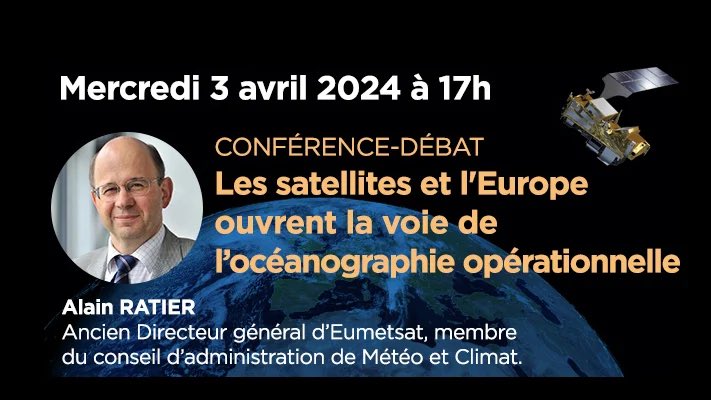 Mercredi 3 avril 2024 à 17h

CONFÉRENCE-DÉBAT
Les satellites et l'Europe ouvrent la voie de l'océanographie opérationnelle

Alain RATIER
Ancien Directeur général d'Eumetsat, membre du conseil d'administration de Météo et Climat.